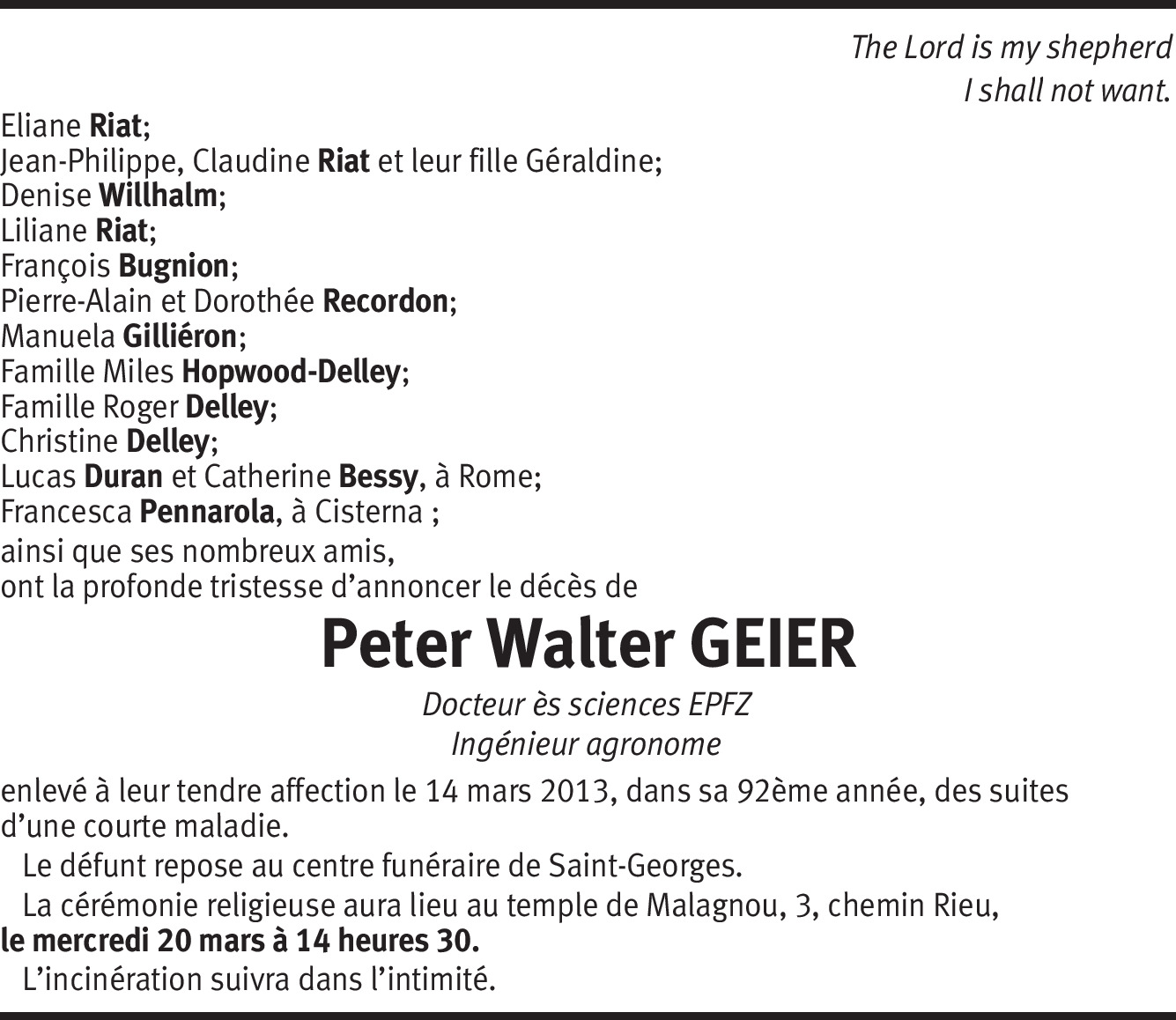 The Lord is my shepherd
I shall not want.

Eliane Riat;
Jean-Philippe, Claudine Riat et leur fille Géraldine;
Denise Willhalm;
Liliane Riat;
François Bugnion;
Pierre-Alain et Dorothée Recordon;
Manuela Gilliéron;
Famille Miles Hopwood-Delley;
Famille Roger Delley;
Christine Delley;
Lucas Duran et Catherine Bessy, à Rome;
Francesca Pennarola, à Cisterna ;
ainsi que ses nombreux amis,
ont la profonde tristesse d'annoncer le décès de

Peter Walter GEIER

Docteur ès sciences EPFZ
Ingénieur agronome

enlevé à leur tendre affection le 14 mars 2013, dans sa 92ème année, des suites d'une courte maladie.

Le défunt repose au centre funéraire de Saint-Georges.

La cérémonie religieuse aura lieu au temple de Malagnou, 3, chemin Rieu, le mercredi 20 mars à 14 heures 30.

L'incinération suivra dans l'intimité.